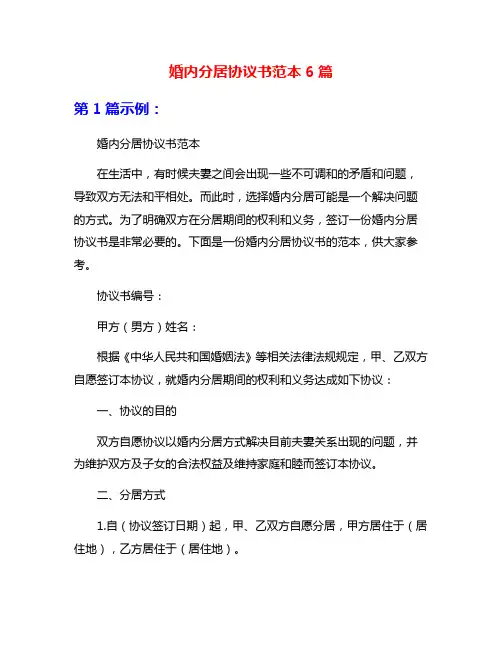 婚内分居协议书范本 6 篇

第 1 篇示例：

婚内分居协议书范本

在生活中，有时候夫妻之间会出现一些不可调和的矛盾和问题，导致双方无法和平相处。而此时，选择婚内分居可能是一个解决问题的方式。为了明确双方在分居期间的权利和义务，签订一份婚内分居协议书是非常必要的。下面是一份婚内分居协议书的范本，供大家参考。

协议书编号：

甲方（男方）姓名：

根据《中华人民共和国婚姻法》等相关法律法规规定，甲、乙双方自愿签订本协议，就婚内分居期间的权利和义务达成如下协议：

一、协议的目的

双方自愿协议以婚内分居方式解决目前夫妻关系出现的问题，并为维护双方及子女的合法权益及维持家庭和睦而签订本协议。

二、分居方式

1.自（协议签订日期）起，甲、乙双方自愿分居，甲方居住于（居住地），乙方居住于（居住地）。